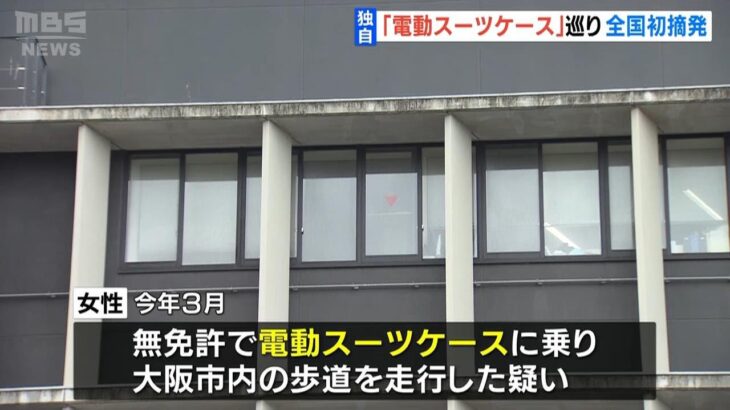 MBS NEWS

独自 「電動スーツケース」巡り 全国初摘発

女性 今年3月

無免許で電動スーツケースに乗り
大阪市内の歩道を走行した疑い